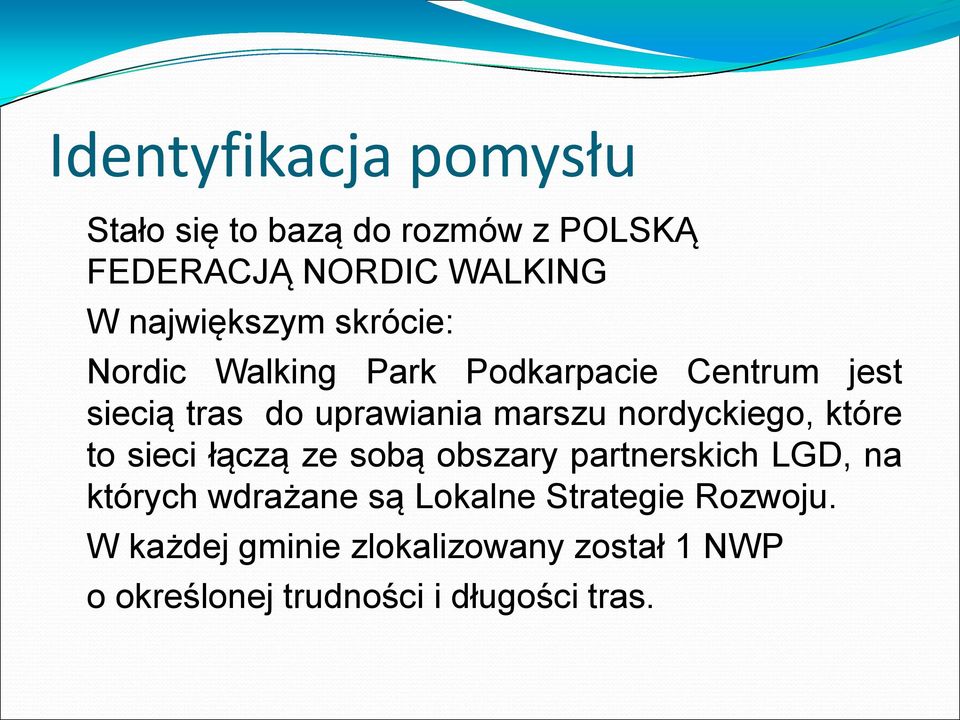 Identyfikacja pomysłu

Stało się to bazą do rozmów z POLSKĄ FEDERACJĄ NORDIC WALKING

W największym skrócie:

Nordic Walking Park Podkarpacie Centrum jest siecią tras do uprawiania marszu nordyckiego, które to sieci łączą ze sobą obszary partnerskich LGD, na których wdrażane są Lokalne Strategie Rozwoju.

W każdej gminie zlokalizowany został 1 NWP

o określonej trudności i długości tras.